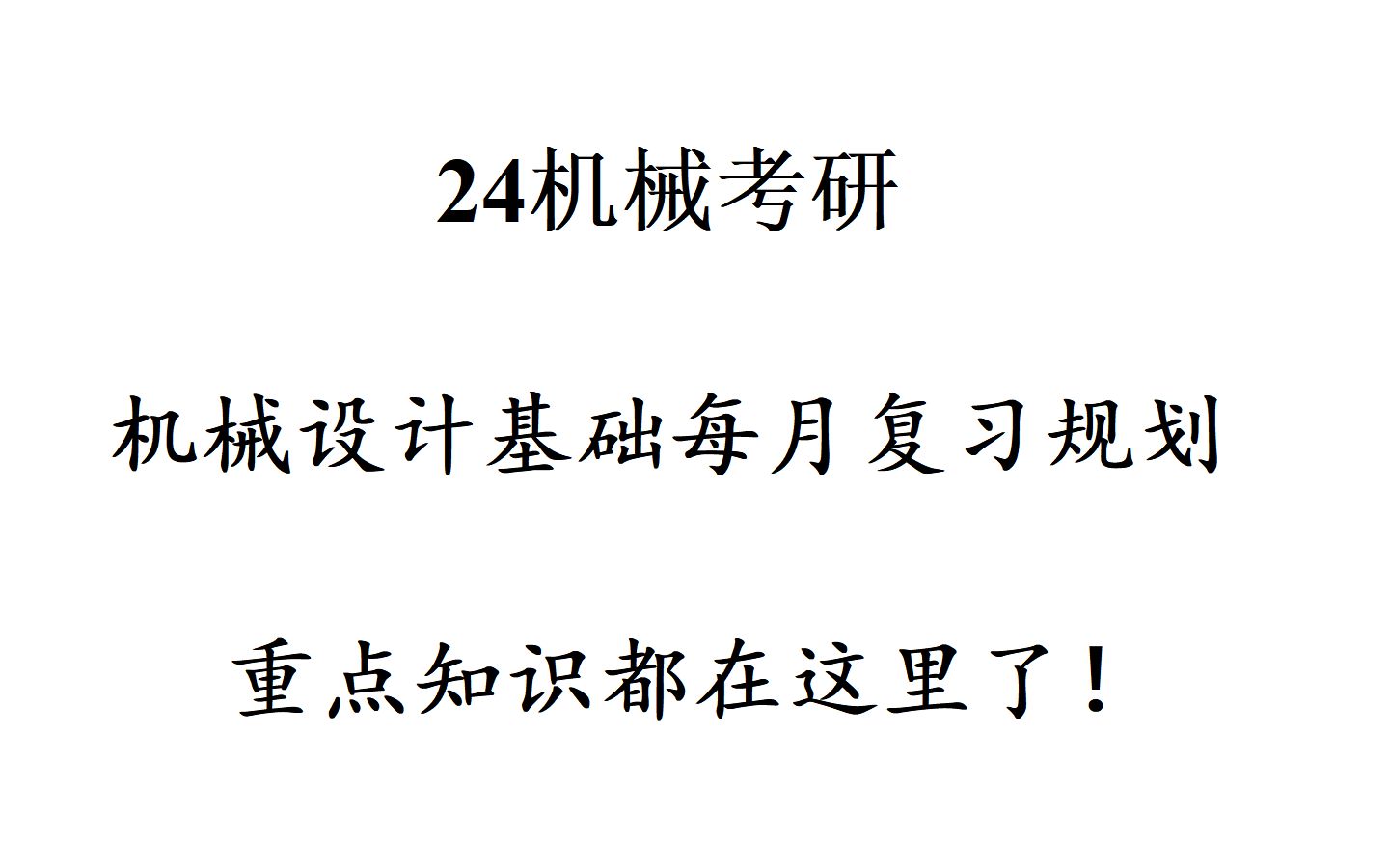 24机械考研

机械设计基础每月复习规划

重点知识都在这里了！